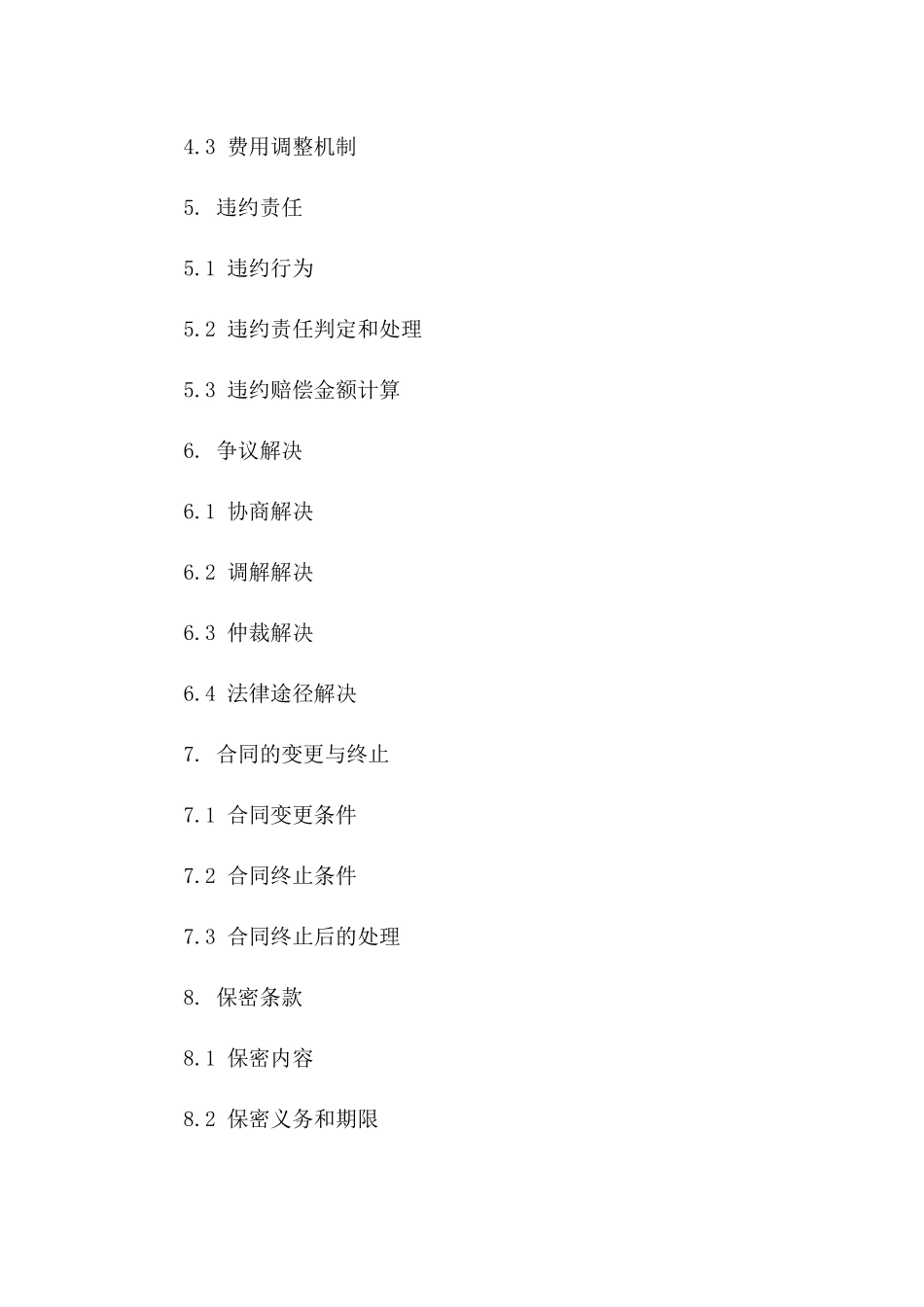 4.3 费用调整机制

5. 违约责任

5.1 违约行为

5.2 违约责任判定和处理

5.3 违约赔偿金额计算

6. 争议解决

6.1 协商解决

6.2 调解解决

6.3 仲裁解决

6.4 法律途径解决

7. 合同的变更与终止

7.1 合同变更条件

7.2 合同终止条件

7.3 合同终止后的处理

8. 保密条款

8.1 保密内容

8.2 保密义务和期限